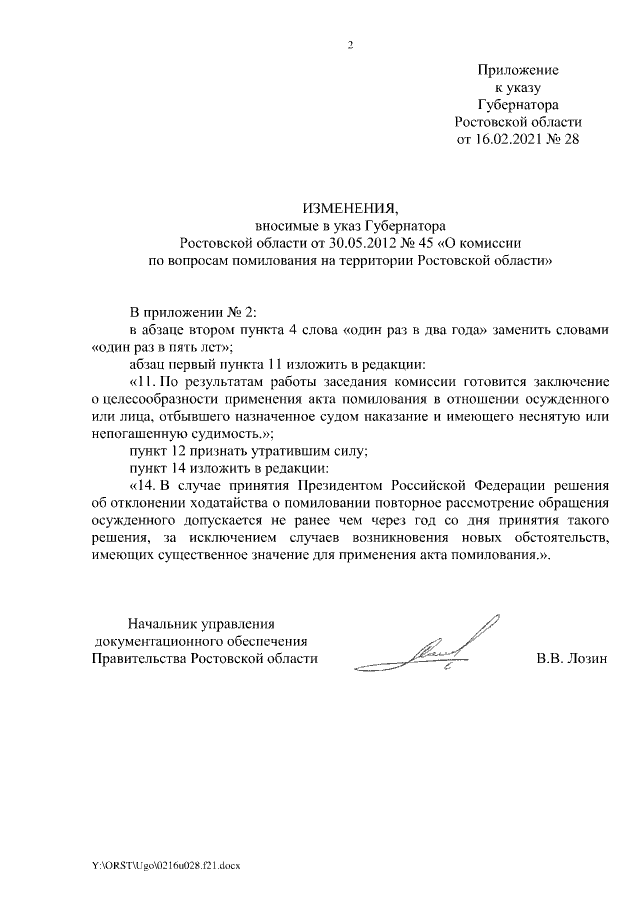 2

Приложение
к указу
Губернатора
Ростовской области
от 16.02.2021 № 28

ИЗМЕНЕНИЯ,
вносимые в указ Губернатора
Ростовской области от 30.05.2012 № 45 «О комиссии
по вопросам помилования на территории Ростовской области»

В приложении № 2:
в абзаце втором пункта 4 слова «один раз в два года» заменить словами «один раз в пять лет»;
абзац первый пункта 11 изложить в редакции:
«11. По результатам работы заседания комиссии готовится заключение о целесообразности применения акта помилования в отношении осужденного или лица, отбывшего назначенное судом наказание и имеющего неснятую или непогашенную судимость.»;
пункт 12 признать утратившим силу;
пункт 14 изложить в редакции:
«14. В случае принятия Президентом Российской Федерации решения об отклонении ходатайства о помиловании повторное рассмотрение обращения осужденного допускается не ранее чем через год со дня принятия такого решения, за исключением случаев возникновения новых обстоятельств, имеющих существенное значение для применения акта помилования.».

Начальник управления
документационного обеспечения
Правительства Ростовской области

В.В. Лозин

Y:\ORST\Ugo\0216u028.f21.docx